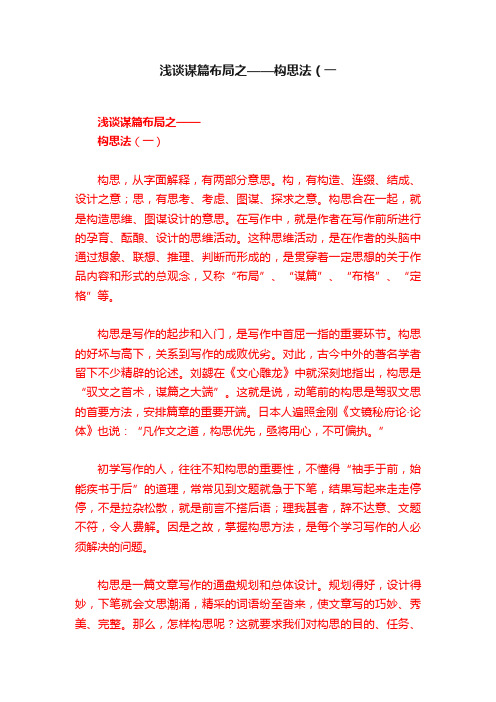 浅谈谋篇布局之——构思法（一

浅谈谋篇布局之——
构思法（一）

构思，从字面解释，有两部分意思。构，有构造、连缀、结成、设计之意；思，有思考、考虑、图谋、探求之意。构思合在一起，就是构造思维、图谋设计的意思。在写作中，就是作者在写作前所进行的孕育、酝酿、设计的思维活动。这种思维活动，是在作者的头脑中通过想象、联想、推理、判断而形成的，是贯穿着一定思想的关于作品内容和形式的总观念，又称“布局”、“谋篇”、“布格”、“定格”等。

构思是写作的起步和入门，是写作中首屈一指的重要环节。构思的好坏与高下，关系到写作的成败优劣。对此，古今中外的著名学者留下不少精辟的论述。刘勰在《文心雕龙》中就深刻地指出，构思是“驭文之首术，谋篇之大端”。这就是说，动笔前的构思是驾驭文思的首要方法，安排篇章的重要开端。日本人遍照金刚《文镜秘府论·论体》也说：“凡作文之道，构思优先，亟将用心，不可偏执。”

初学写作的人，往往不知构思的重要性，不懂得“袖手于前，始能疾书于后”的道理，常常见到文题就急于下笔，结果写起来走走停停，不是拉杂松散，就是前言不搭后语；理我甚者，辞不达意、文题不符，令人费解。因是之故，掌握构思方法，是每个学习写作的人必须解决的问题。

构思是一篇文章写作的通盘规划和总体设计。规划得好，设计得妙，下笔就会文思潮涌，精采的词语纷至沓来，使文章写的巧妙、秀美、完整。那么，怎样构思呢？这就要求我们对构思的目的、任务、